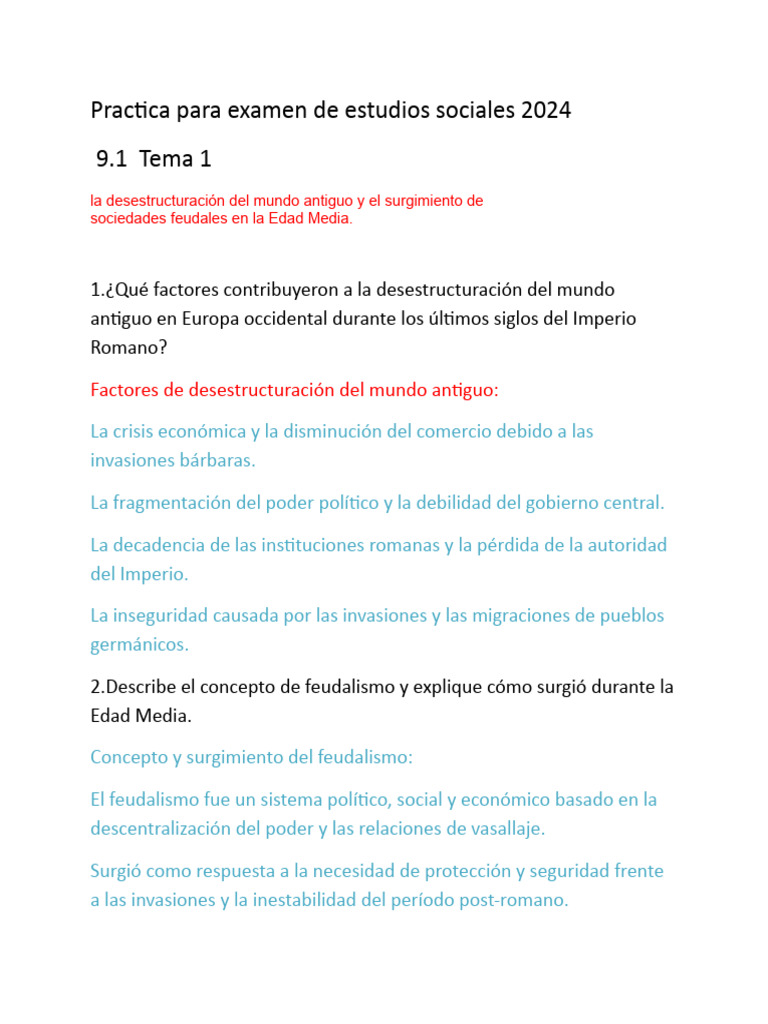 Practica para examen de estudios sociales 2024

9.1 Tema 1

la desestructuración del mundo antiguo y el surgimiento de sociedades feudales en la Edad Media.

1.¿Qué factores contribuyeron a la desestructuración del mundo antiguo en Europa occidental durante los últimos siglos del Imperio Romano?

Factores de desestructuración del mundo antiguo:

La crisis económica y la disminución del comercio debido a las invasiones bárbaras.

La fragmentación del poder político y la debilidad del gobierno central.

La decadencia de las instituciones romanas y la pérdida de la autoridad del Imperio.

La inseguridad causada por las invasiones y las migraciones de pueblos germánicos.

2.Describe el concepto de feudalismo y explique cómo surgió durante la Edad Media.

Concepto y surgimiento del feudalismo:

El feudalismo fue un sistema político, social y económico basado en la descentralización del poder y las relaciones de vasallaje.

Surgió como respuesta a la necesidad de protección y seguridad frente a las invasiones y la inestabilidad del período post-romano.